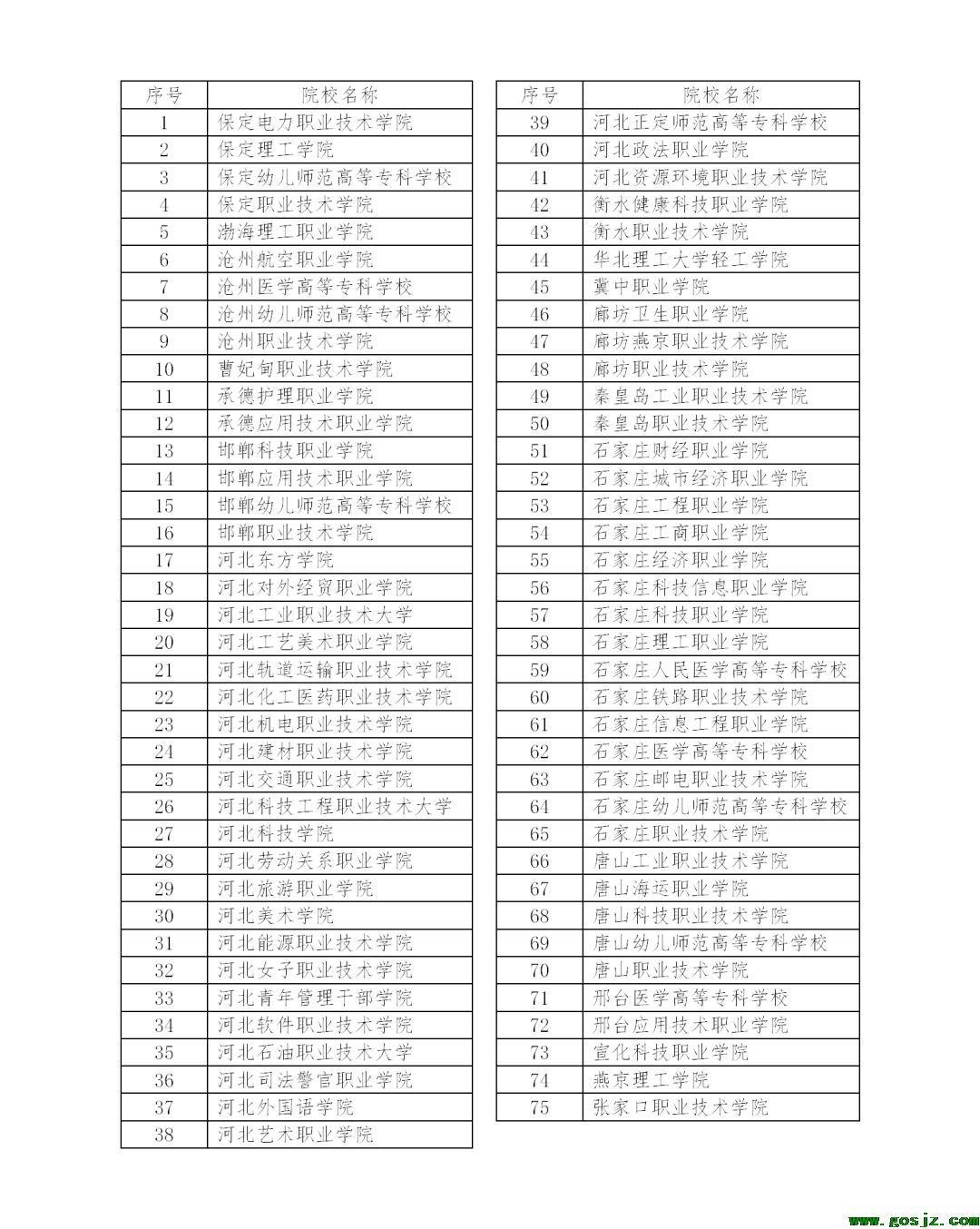 | 序号 | 院校名称 |
|---|---|
| 1 | 保定电力职业技术学院 |
| 2 | 保定理工学院 |
| 3 | 保定幼儿师范高等专科学校 |
| 4 | 保定职业技术学院 |
| 5 | 渤海理工职业学院 |
| 6 | 沧州航空职业学院 |
| 7 | 沧州医学高等专科学校 |
| 8 | 沧州幼儿师范高等专科学校 |
| 9 | 沧州职业技术学院 |
| 10 | 曹妃甸职业技术学院 |
| 11 | 承德护理职业学院 |
| 12 | 承德应用技术职业学院 |
| 13 | 邯郸科技职业学院 |
| 14 | 邯郸应用技术职业学院 |
| 15 | 邯郸幼儿师范高等专科学校 |
| 16 | 邯郸职业技术学院 |
| 17 | 河北东方学院 |
| 18 | 河北对外经贸职业学院 |
| 19 | 河北工业职业技术大学 |
| 20 | 河北工艺美术职业学院 |
| 21 | 河北轨道运输职业技术学院 |
| 22 | 河北化工医药职业技术学院 |
| 23 | 河北机电职业技术学院 |
| 24 | 河北建材职业技术学院 |
| 25 | 河北交通职业技术学院 |
| 26 | 河北科技工程职业技术大学 |
| 27 | 河北科技学院 |
| 28 | 河北劳动关系职业学院 |
| 29 | 河北旅游职业学院 |
| 30 | 河北美术学院 |
| 31 | 河北能源职业技术学院 |
| 32 | 河北女子职业技术学院 |
| 33 | 河北青年管理干部学院 |
| 34 | 河北软件职业技术学院 |
| 35 | 河北石油职业技术大学 |
| 36 | 河北司法警官职业学院 |
| 37 | 河北外国语学院 |
| 38 | 河北艺术职业学院 |

| 序号 | 院校名称 |
|---|---|
| 39 | 河北正定师范高等专科学校 |
| 40 | 河北政法职业学院 |
| 41 | 河北资源环境职业技术学院 |
| 42 | 衡水健康科技职业学院 |
| 43 | 衡水职业技术学院 |
| 44 | 华北理工大学轻工学院 |
| 45 | 冀中职业学院 |
| 46 | 廊坊卫生职业学院 |
| 47 | 廊坊燕京职业技术学院 |
| 48 | 廊坊职业技术学院 |
| 49 | 秦皇岛工业职业技术学院 |
| 50 | 秦皇岛职业技术学院 |
| 51 | 石家庄财经职业学院 |
| 52 | 石家庄城市经济职业学院 |
| 53 | 石家庄工程职业学院 |
| 54 | 石家庄工商职业学院 |
| 55 | 石家庄经济职业学院 |
| 56 | 石家庄科技信息职业学院 |
| 57 | 石家庄科技职业学院 |
| 58 | 石家庄理工职业学院 |
| 59 | 石家庄人民医学高等专科学校 |
| 60 | 石家庄铁路职业技术学院 |
| 61 | 石家庄信息工程职业学院 |
| 62 | 石家庄医学高等专科学校 |
| 63 | 石家庄邮电职业技术学院 |
| 64 | 石家庄幼儿师范高等专科学校 |
| 65 | 石家庄职业技术学院 |
| 66 | 唐山工业职业技术学院 |
| 67 | 唐山海运职业学院 |
| 68 | 唐山科技职业技术学院 |
| 69 | 唐山幼儿师范高等专科学校 |
| 70 | 唐山职业技术学院 |
| 71 | 邢台医学高等专科学校 |
| 72 | 邢台应用技术职业学院 |
| 73 | 宣化科技职业学院 |
| 74 | 燕京理工学院 |
| 75 | 张家口职业技术学院 |

www.gosjz.com